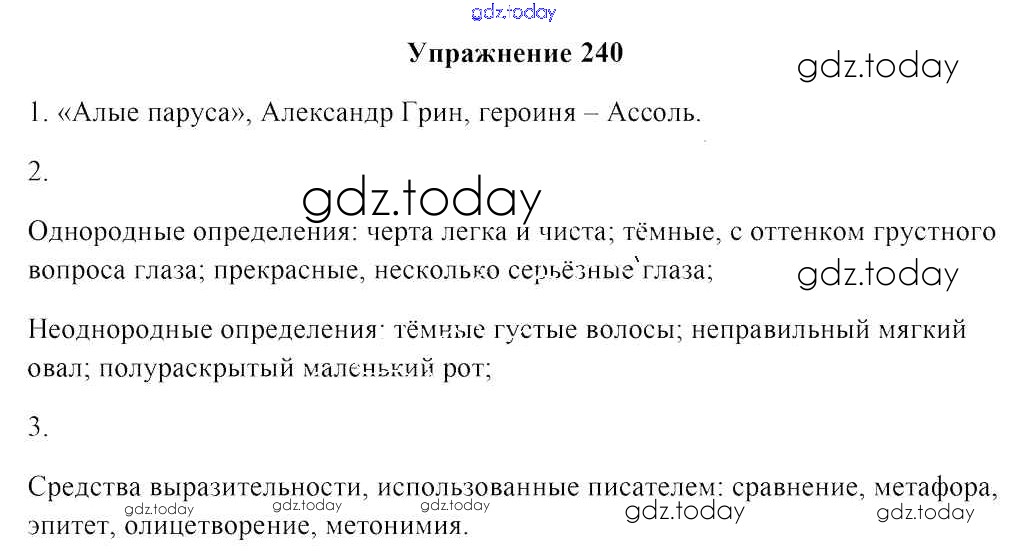 Упражнение 240

1. «Алые паруса», Александр Грин, героиня – Ассоль.

2.

Однородные определения: черта легка и чиста; тёмные, с оттенком грустного вопроса глаза; прекрасные, несколько серьёзные глаза;

Неоднородные определения: тёмные густые волосы; неправильный мягкий овал; полураскрытый маленький рот;

3.

Средства выразительности, использованные писателем: сравнение, метафора, эпитет, олицетворение, метонимия.

gdz.today